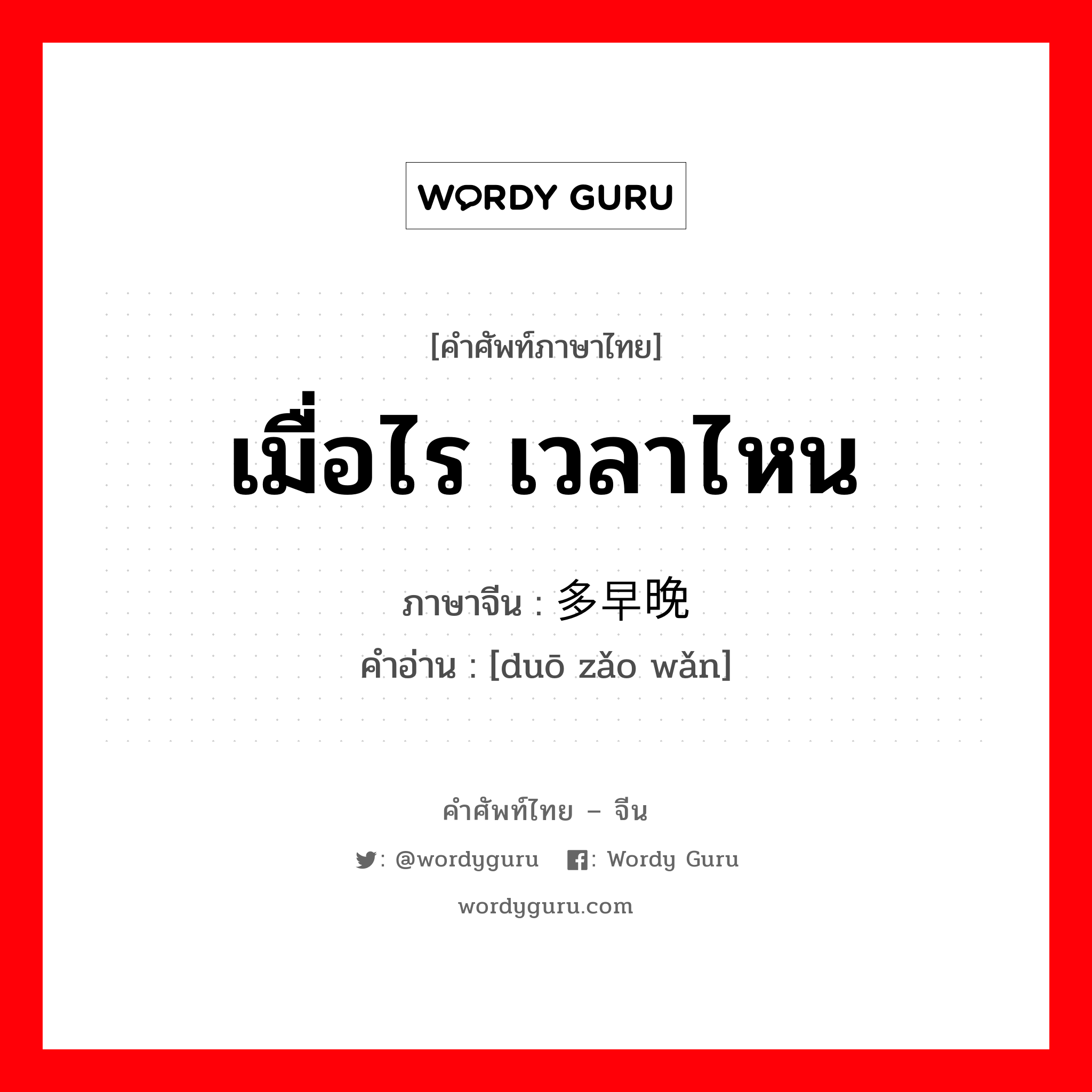 WORDY GURU

[คำศัพท์ภาษาไทย]

เมื่อไร เวลาไหน

ภาษาจีน : 多早晚

คำอ่าน : [duō zǎo wǎn]

คำศัพท์ไทย – จีน

: @wordyguru : Wordy Guru

wordyguru.com